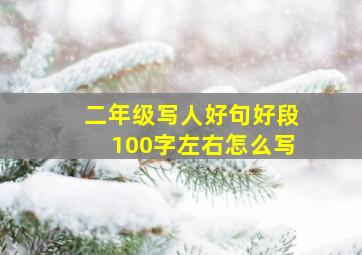 二年级写人好句好段
100字左右怎么写